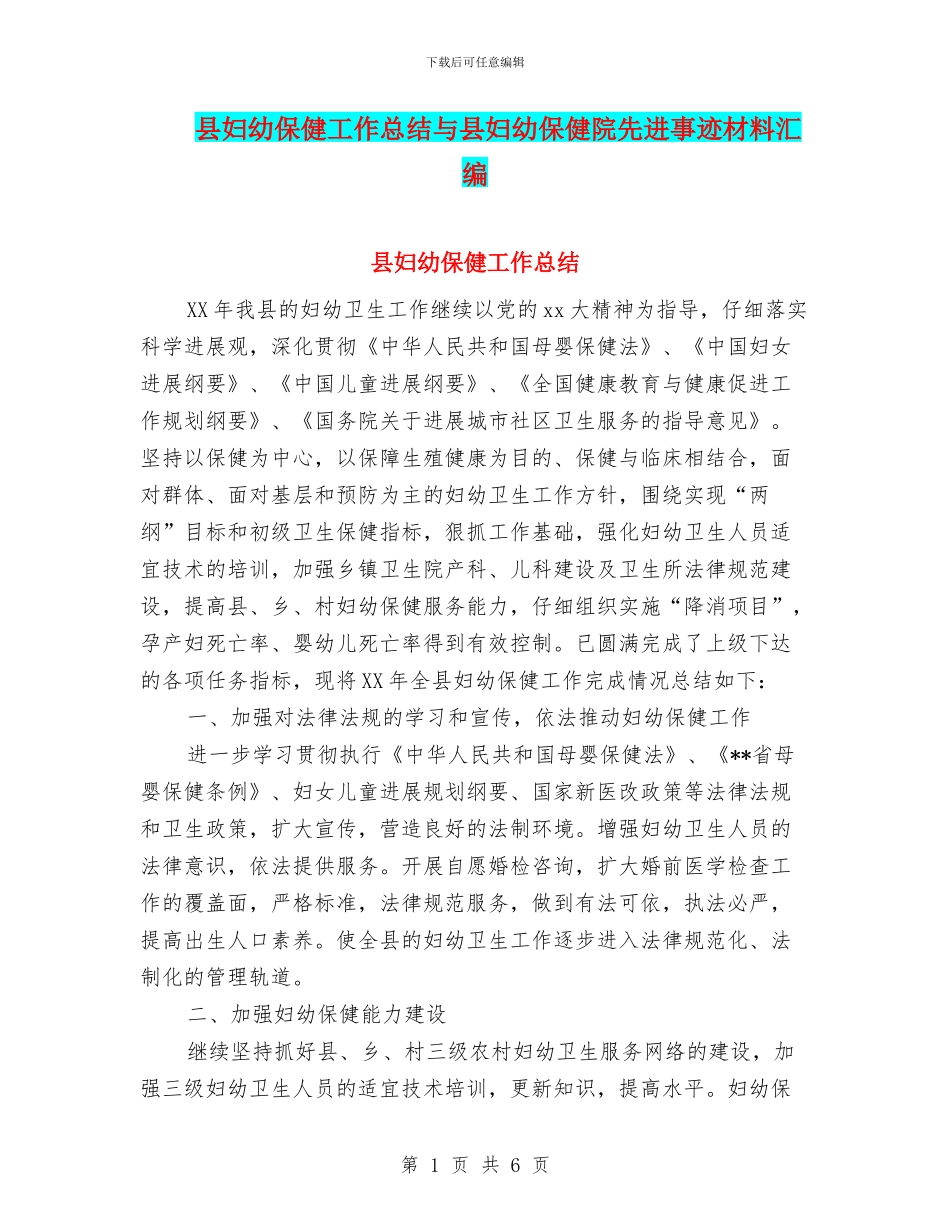 下载后可任意编辑

县妇幼保健工作总结与县妇幼保健院先进事迹材料汇编

县妇幼保健工作总结

XX 年我县的妇幼卫生工作继续以党的 xx 大精神为指导，仔细落实科学进展观，深化贯彻《中华人民共和国母婴保健法》、《中国妇女进展纲要》、《中国儿童进展纲要》、《全国健康教育与健康促进工作规划纲要》、《国务院关于进展城市社区卫生服务的指导意见》。坚持以保健为中心，以保障生殖健康为目的、保健与临床相结合，面对群体、面对基层和预防为主的妇幼卫生工作方针，围绕实现“两纲”目标和初级卫生保健指标，狠抓工作基础，强化妇幼卫生人员适宜技术的培训，加强乡镇卫生院产科、儿科建设及卫生所法律规范建设，提高县、乡、村妇幼保健服务能力，仔细组织实施“降消项目”，孕产妇死亡率、婴幼儿死亡率得到有效控制。已圆满完成了上级下达的各项任务指标，现将 XX 年全县妇幼保健工作完成情况总结如下：

一、加强对法律法规的学习和宣传，依法推动妇幼保健工作

进一步学习贯彻执行《中华人民共和国母婴保健法》、《**省母婴保健条例》、妇女儿童进展规划纲要、国家新医改政策等法律法规和卫生政策，扩大宣传，营造良好的法制环境。增强妇幼卫生人员的法律意识，依法提供服务。开展自愿婚检咨询，扩大婚前医学检查工作的覆盖面，严格标准，法律规范服务，做到有法可依，执法必严，提高出生人口素养。使全县的妇幼卫生工作逐步进入法律规范化、法制化的管理轨道。

二、加强妇幼保健能力建设

继续坚持抓好县、乡、村三级农村妇幼卫生服务网络的建设，加强三级妇幼卫生人员的适宜技术培训，更新知识，提高水平。妇幼保

第 1 页 共 6 页